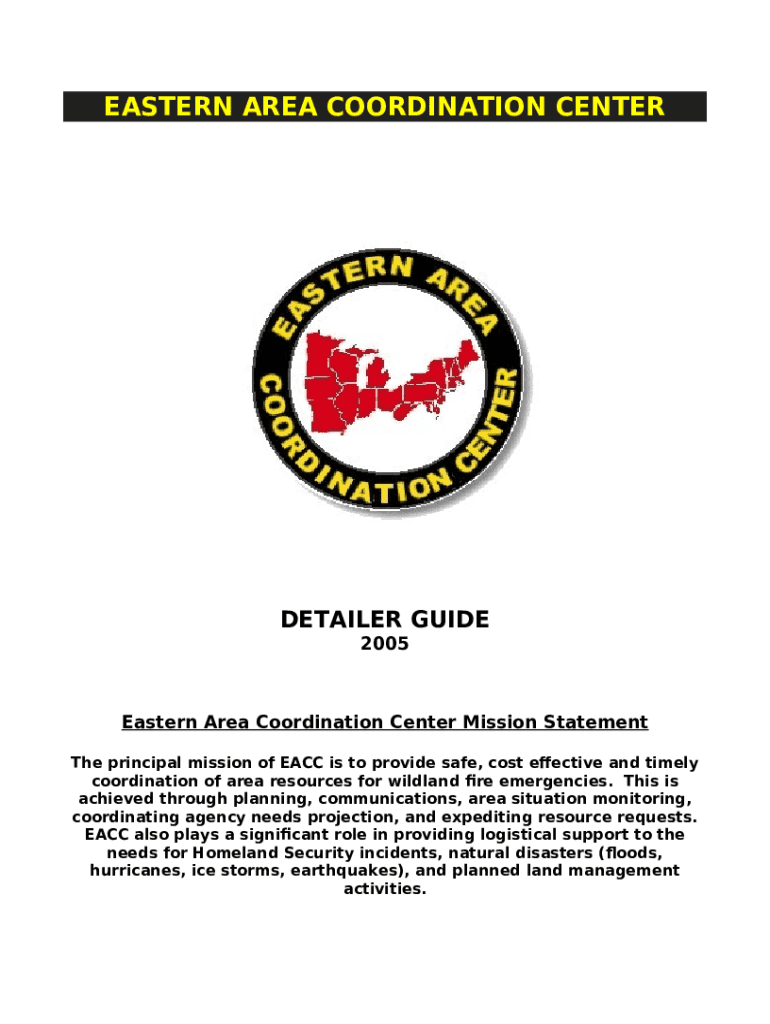 EASTERN AREA COORDINATION CENTER

EASTERN AREA COORDINATION CENTER

DETAILER GUIDE
2005

Eastern Area Coordination Center Mission Statement

The principal mission of EACC is to provide safe, cost effective and timely coordination of area resources for wildland fire emergencies. This is achieved through planning, communications, area situation monitoring, coordinating agency needs projection, and expediting resource requests. EACC also plays a significant role in providing logistical support to the needs for Homeland Security incidents, natural disasters (floods, hurricanes, ice storms, earthquakes), and planned land management activities.